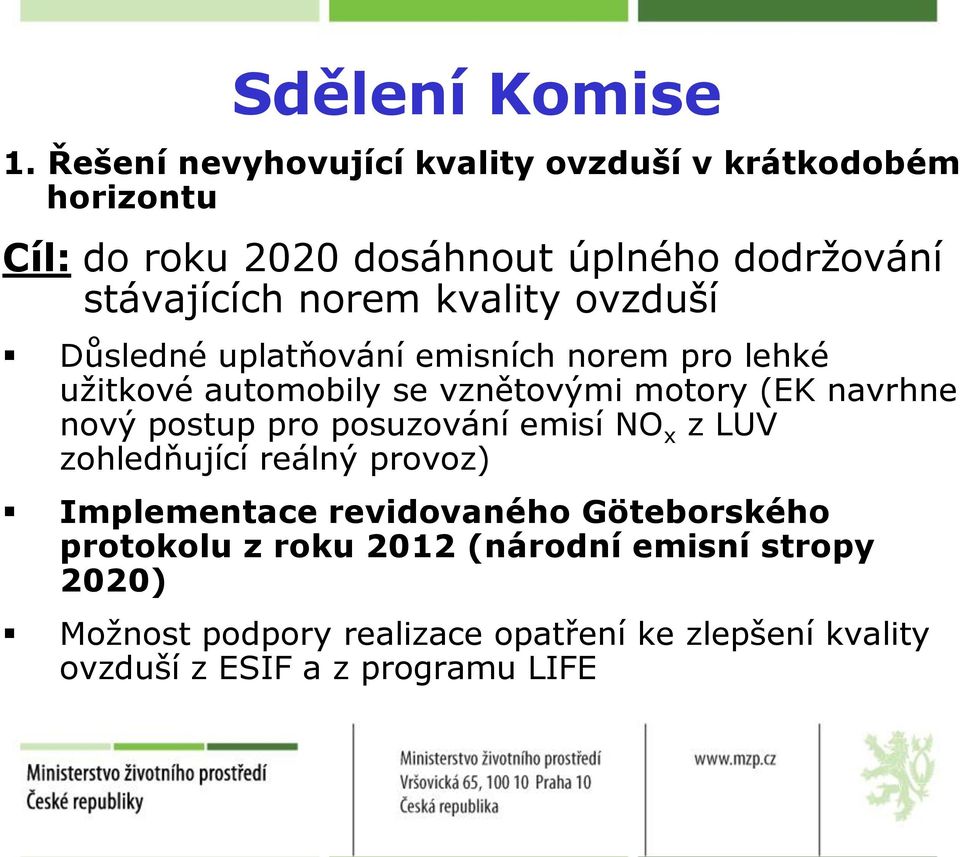 Sdělení Komise

1. Řešení nevyhovující kvality ovzduší v krátkodobém horizontu

Cíl: do roku 2020 dosáhnout úplného dodržování stávajících norem kvality ovzduší

▪ Důsledné uplatňování emisních norem pro lehké užitkové automobily se vznětovými motory (EK navrhne nový postup pro posuzování emisí $NO_x$ z LUV zohledňující reálný provoz)

▪ Implementace revidovaného Göteborského protokolu z roku 2012 (národní emisní stropy 2020)

▪ Možnost podpory realizace opatření ke zlepšení kvality ovzduší z ESIF a z programu LIFE

Ministerstvo životního prostředí České republiky

Ministerstvo životního prostředí
Vršovická 65, 100 10 Praha 10
Česká republika

www.mzp.cz